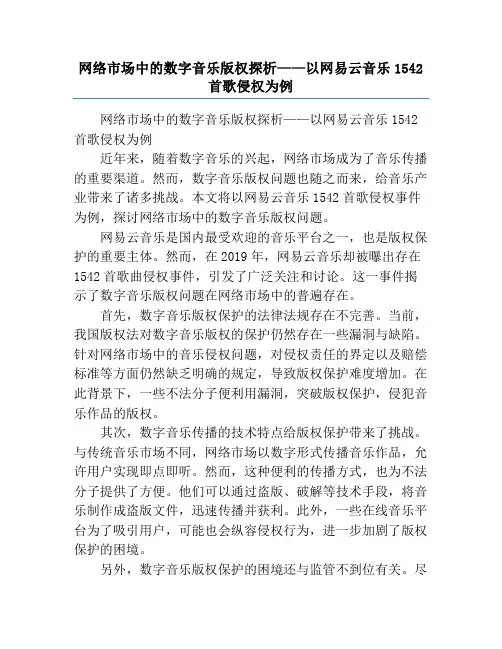 网络市场中的数字音乐版权探析——以网易云音乐 1542 首歌侵权为例

网络市场中的数字音乐版权探析——以网易云音乐 1542 首歌侵权为例

近年来，随着数字音乐的兴起，网络市场成为了音乐传播的重要渠道。然而，数字音乐版权问题也随之而来，给音乐产业带来了诸多挑战。本文将以网易云音乐 1542 首歌侵权事件为例，探讨网络市场中的数字音乐版权问题。

网易云音乐是国内最受欢迎的音乐平台之一，也是版权保护的重要主体。然而，在 2019 年，网易云音乐却被曝出存在 1542 首歌曲侵权事件，引发了广泛关注和讨论。这一事件揭示了数字音乐版权问题在网络市场中的普遍存在。

首先，数字音乐版权保护的法律法规存在不完善。当前，我国版权法对数字音乐版权的保护仍然存在一些漏洞与缺陷。针对网络市场中的音乐侵权问题，对侵权责任的界定以及赔偿标准等方面仍然缺乏明确的规定，导致版权保护难度增加。在此背景下，一些不法分子便利用漏洞，突破版权保护，侵犯音乐作品的版权。

其次，数字音乐传播的技术特点给版权保护带来了挑战。与传统音乐市场不同，网络市场以数字形式传播音乐作品，允许用户实现即点即听。然而，这种便利的传播方式，也为不法分子提供了方便。他们可以通过盗版、破解等技术手段，将音乐制作成盗版文件，迅速传播并获利。此外，一些在线音乐平台为了吸引用户，可能也会纵容侵权行为，进一步加剧了版权保护的困境。

另外，数字音乐版权保护的困境还与监管不到位有关。尽